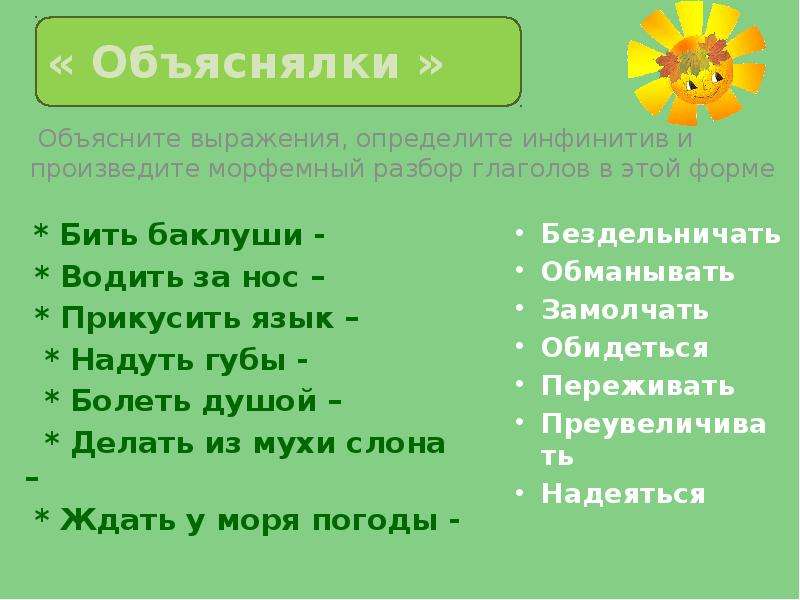 « Объяснялки »

Объясните выражения, определите инфинитив и произведите морфемный разбор глаголов в этой форме

* Бить баклуши -
* Водить за нос –
* Прикусить язык –
* Надуть губы -
* Болеть душой –
* Делать из мухи слона –
* Ждать у моря погоды -

• Бездельничать
• Обманывать
• Замолчать
• Обидеться
• Переживать
• Преувеличивать
• Надеяться